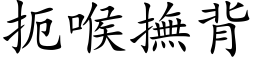 扼喉撫背